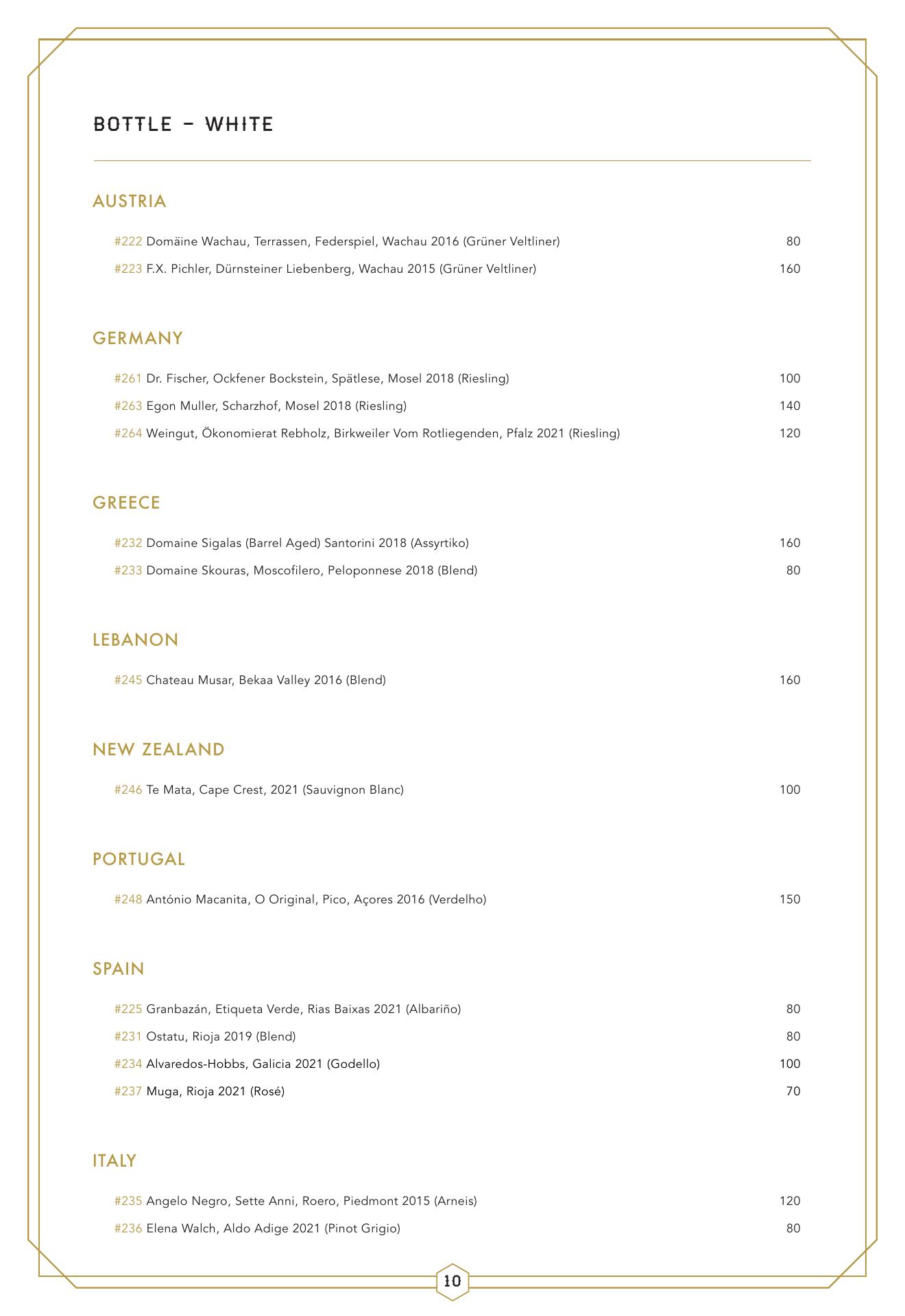 BOTTLE – WHITE

AUSTRIA

#222 Domäine Wachau, Terrassen, Federspiel, Wachau 2016 (Grüner Veltliner) 80

#223 F.X. Pichler, Dürnsteiner Liebenberg, Wachau 2015 (Grüner Veltliner) 160

GERMANY

#261 Dr. Fischer, Ockfener Bockstein, Spätlese, Mosel 2018 (Riesling) 100

#263 Egon Muller, Scharzhof, Mosel 2018 (Riesling) 140

#264 Weingut, Ökonomierat Rebholz, Birkweiler Vom Rotliegenden, Pfalz 2021 (Riesling) 120

GREECE

#232 Domaine Sigalas (Barrel Aged) Santorini 2018 (Assyrtiko) 160

#233 Domaine Skouras, Moscofilero, Peloponnese 2018 (Blend) 80

LEBANON

#245 Chateau Musar, Bekaa Valley 2016 (Blend) 160

NEW ZEALAND

#246 Te Mata, Cape Crest, 2021 (Sauvignon Blanc) 100

PORTUGAL

#248 António Macanita, O Original, Pico, Açores 2016 (Verdelho) 150

SPAIN

#225 Granbazán, Etiqueta Verde, Rias Baixas 2021 (Albariño) 80

#231 Ostatu, Rioja 2019 (Blend) 80

#234 Alvaredos-Hobbs, Galicia 2021 (Godello) 100

#237 Muga, Rioja 2021 (Rosé) 70

ITALY

#235 Angelo Negro, Sette Anni, Roero, Piedmont 2015 (Arneis) 120

#236 Elena Walch, Aldo Adige 2021 (Pinot Grigio) 80

10